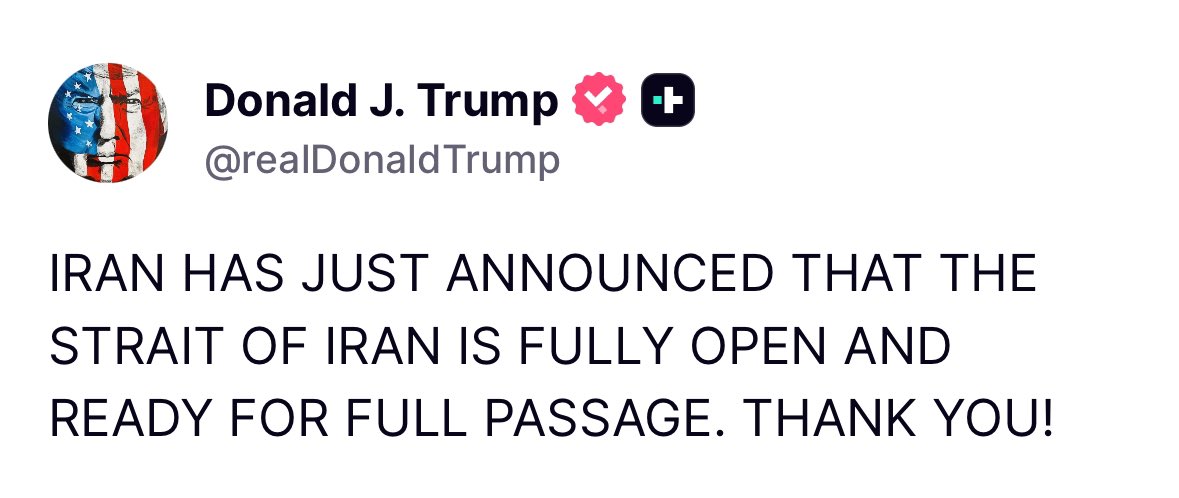 Donald J. Trump
@realDonaldTrump

IRAN HAS JUST ANNOUNCED THAT THE STRAIT OF IRAN IS FULLY OPEN AND READY FOR FULL PASSAGE. THANK YOU!